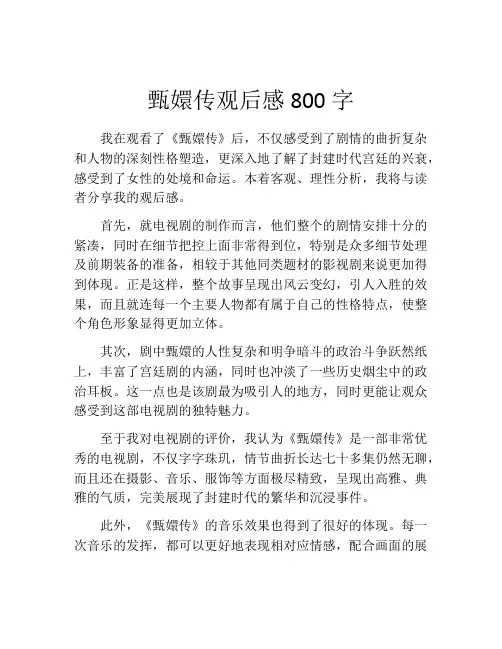 甄嬛传观后感 800 字

我在观看了《甄嬛传》后，不仅感受到了剧情的曲折复杂和人物的深刻性格塑造，更深入地了解了封建时代宫廷的兴衰，感受到了女性的处境和命运。本着客观、理性分析，我将与读者分享我的观后感。

首先，就电视剧的制作而言，他们整个的剧情安排十分的紧凑，同时在细节把控上面非常得到位，特别是众多细节处理及前期装备的准备，相较于其他同类题材的影视剧来说更加得到体现。正是这样，整个故事呈现出风云变幻，引人入胜的效果，而且就连每一个主要人物都有属于自己的性格特点，使整个角色形象显得更加立体。

其次，剧中甄嬛的人性复杂和明争暗斗的政治斗争跃然纸上，丰富了宫廷剧的内涵，同时也冲淡了一些历史烟尘中的政治耳板。这一点也是该剧最为吸引人的地方，同时更能让观众感受到这部电视剧的独特魅力。

至于我对电视剧的评价，我认为《甄嬛传》是一部非常优秀的电视剧，不仅字字珠玑，情节曲折长达七十多集仍然无聊，而且还在摄影、音乐、服饰等方面极尽精致，呈现出高雅、典雅的气质，完美展现了封建时代的繁华和沉浸事件。

此外，《甄嬛传》的音乐效果也得到了很好的体现。每一次音乐的发挥，都可以更好地表现相对应情感，配合画面的展